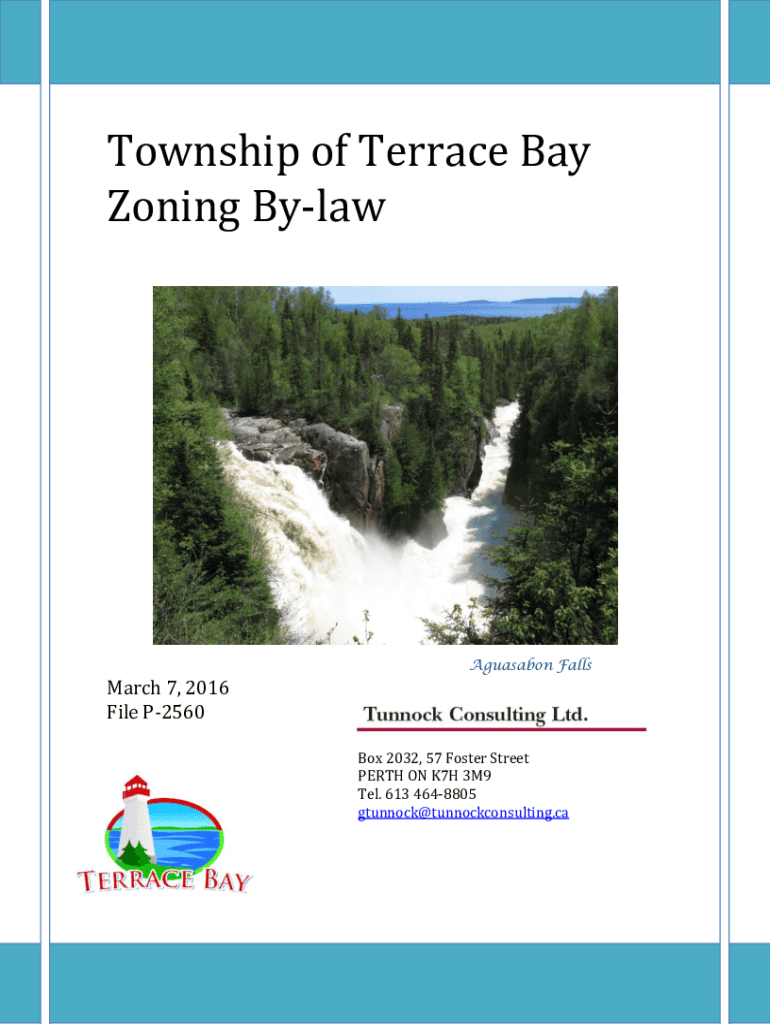 Township of Terrace Bay
Zoning By-law

Aguasabon Falls

March 7, 2016
File P-2560

Tunnock Consulting Ltd.

Box 2032, 57 Foster Street
PERTH ON K7H 3M9
Tel. 613 464-8805
gtunnock@tunnockconsulting.ca

TERRACE BAY